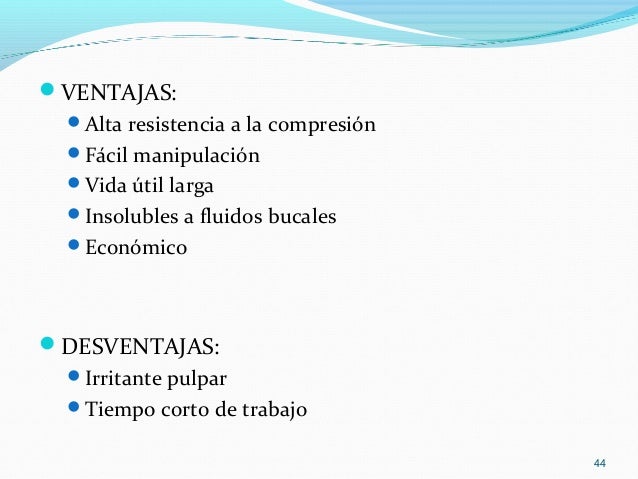 VENTAJAS:
Alta resistencia a la compresión
Fácil manipulación
Vida útil larga
Insolubles a fluidos bucales
Económico

DESVENTAJAS:
Irritante pulpar
Tiempo corto de trabajo

44